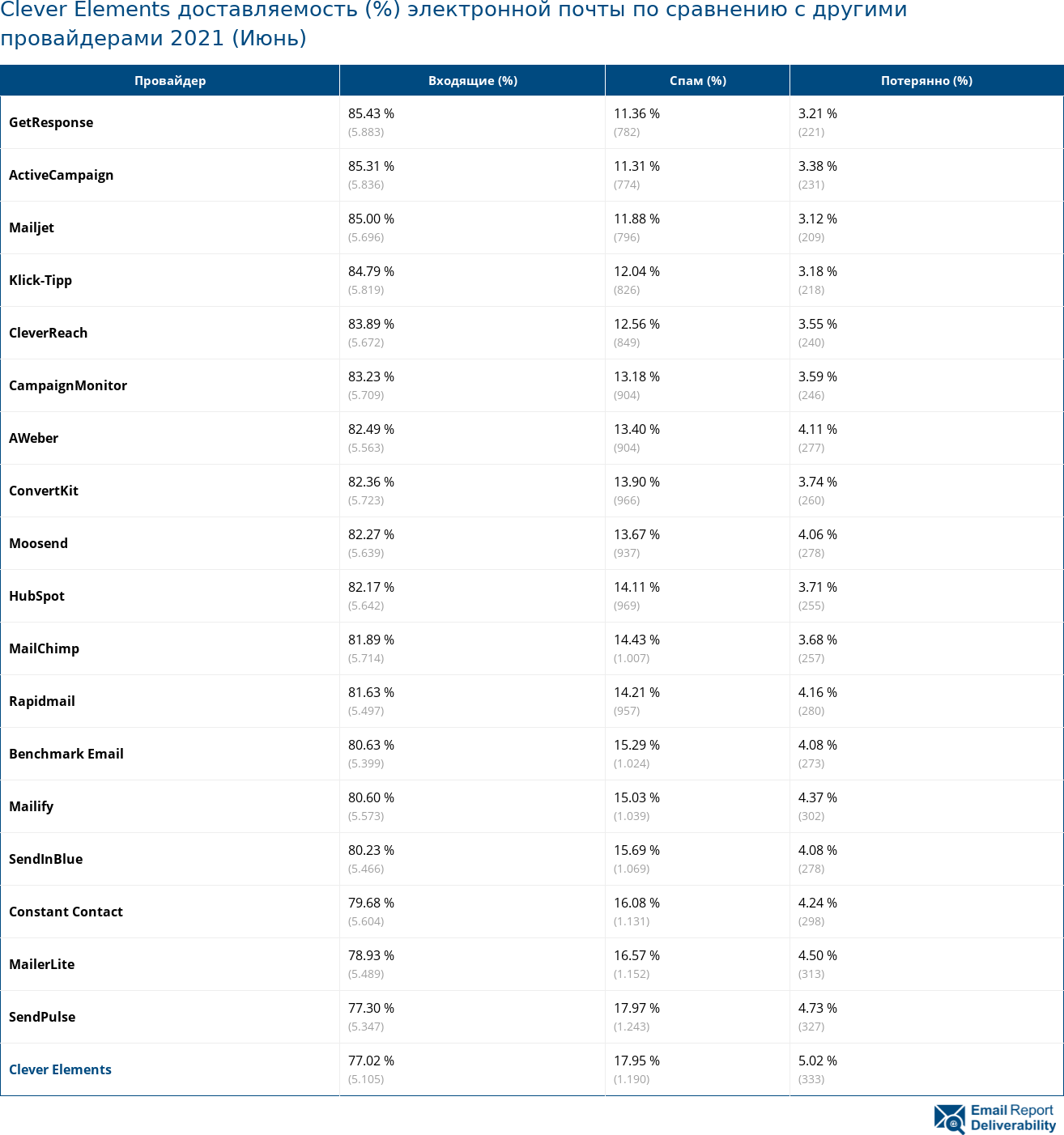 Clever Elements доставляемость (%) электронной почты по сравнению с другими провайдерами 2021 (Июнь)

| Провайдер | Входящие (%) | Спам (%) | Потерянно (%) |
|---|---|---|---|
| GetResponse | 85.43 % (5.883) | 11.36 % (782) | 3.21 % (221) |
| ActiveCampaign | 85.31 % (5.836) | 11.31 % (774) | 3.38 % (231) |
| Mailjet | 85.00 % (5.696) | 11.88 % (796) | 3.12 % (209) |
| Klick-Tipp | 84.79 % (5.819) | 12.04 % (826) | 3.18 % (218) |
| CleverReach | 83.89 % (5.672) | 12.56 % (849) | 3.55 % (240) |
| CampaignMonitor | 83.23 % (5.709) | 13.18 % (904) | 3.59 % (246) |
| AWeber | 82.49 % (5.563) | 13.40 % (904) | 4.11 % (277) |
| ConvertKit | 82.36 % (5.723) | 13.90 % (966) | 3.74 % (260) |
| Moosend | 82.27 % (5.639) | 13.67 % (937) | 4.06 % (278) |
| HubSpot | 82.17 % (5.642) | 14.11 % (969) | 3.71 % (255) |
| MailChimp | 81.89 % (5.714) | 14.43 % (1.007) | 3.68 % (257) |
| Rapidmail | 81.63 % (5.497) | 14.21 % (957) | 4.16 % (280) |
| Benchmark Email | 80.63 % (5.399) | 15.29 % (1.024) | 4.08 % (273) |
| Mailify | 80.60 % (5.573) | 15.03 % (1.039) | 4.37 % (302) |
| SendInBlue | 80.23 % (5.466) | 15.69 % (1.069) | 4.08 % (278) |
| Constant Contact | 79.68 % (5.604) | 16.08 % (1.131) | 4.24 % (298) |
| MailerLite | 78.93 % (5.489) | 16.57 % (1.152) | 4.50 % (313) |
| SendPulse | 77.30 % (5.347) | 17.97 % (1.243) | 4.73 % (327) |
| Clever Elements | 77.02 % (5.105) | 17.95 % (1.190) | 5.02 % (333) |

Email Report Deliverability